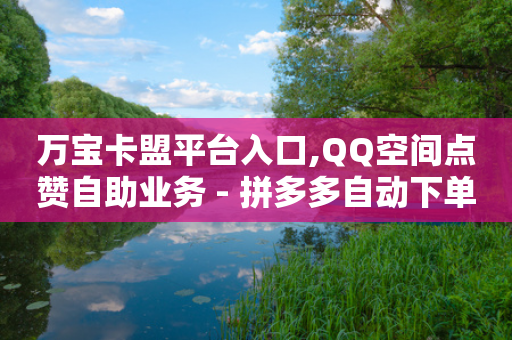 万宝卡盟平台入口,QQ空间点赞自助业务 - 拼多多自动下单